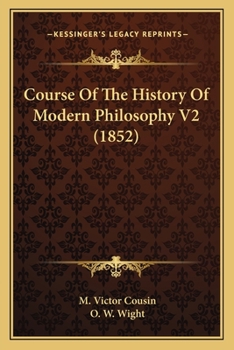 —KESSINGER'S LEGACY REPRINTS—

Course Of The History Of Modern Philosophy V2 (1852)

M. Victor Cousin
O. W. Wight